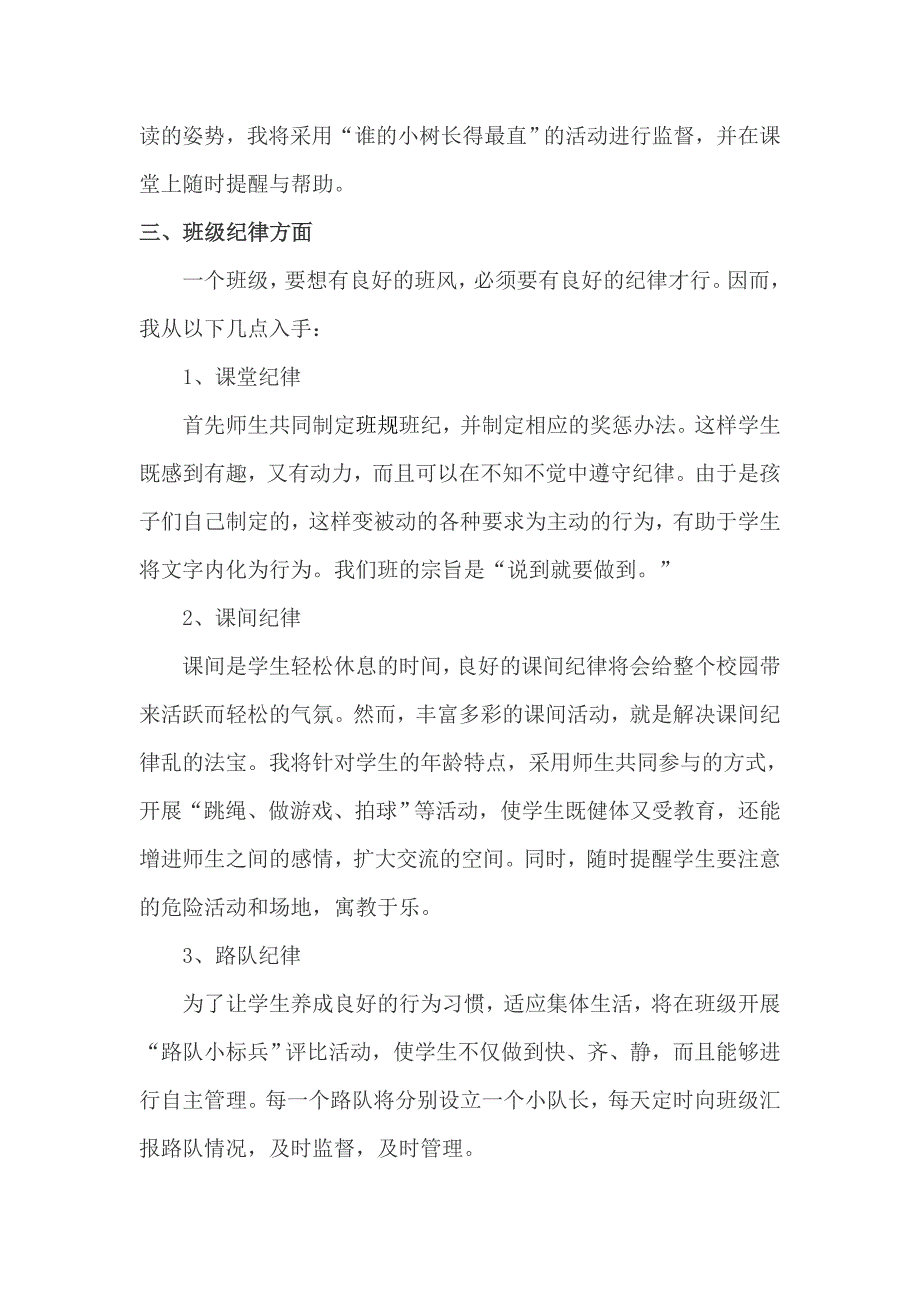 读的姿势，我将采用“谁的小树长得最直”的活动进行监督，并在课堂上随时提醒与帮助。

三、班级纪律方面

一个班级，要想有良好的班风，必须要有良好的纪律才行。因而，我从以下几点入手：

1、课堂纪律

首先师生共同制定班规班纪，并制定相应的奖惩办法。这样学生既感到有趣，又有动力，而且可以在不知不觉中遵守纪律。由于是孩子们自己制定的，这样变被动的各种要求为主动的行为，有助于学生将文字内化为行为。我们班的宗旨是“说到就要做到。”

2、课间纪律

课间是学生轻松休息的时间，良好的课间纪律将会给整个校园带来活跃而轻松的气氛。然而，丰富多彩的课间活动，就是解决课间纪律乱的法宝。我将针对学生的年龄特点，采用师生共同参与的方式，开展“跳绳、做游戏、拍球”等活动，使学生既健体又受教育，还能增进师生之间的感情，扩大交流的空间。同时，随时提醒学生要注意的危险活动和场地，寓教于乐。

3、路队纪律

为了让学生养成良好的行为习惯，适应集体生活，将在班级开展“路队小标兵”评比活动，使学生不仅做到快、齐、静，而且能够进行自主管理。每一个路队将分别设立一个小队长，每天定时向班级汇报路队情况，及时监督，及时管理。